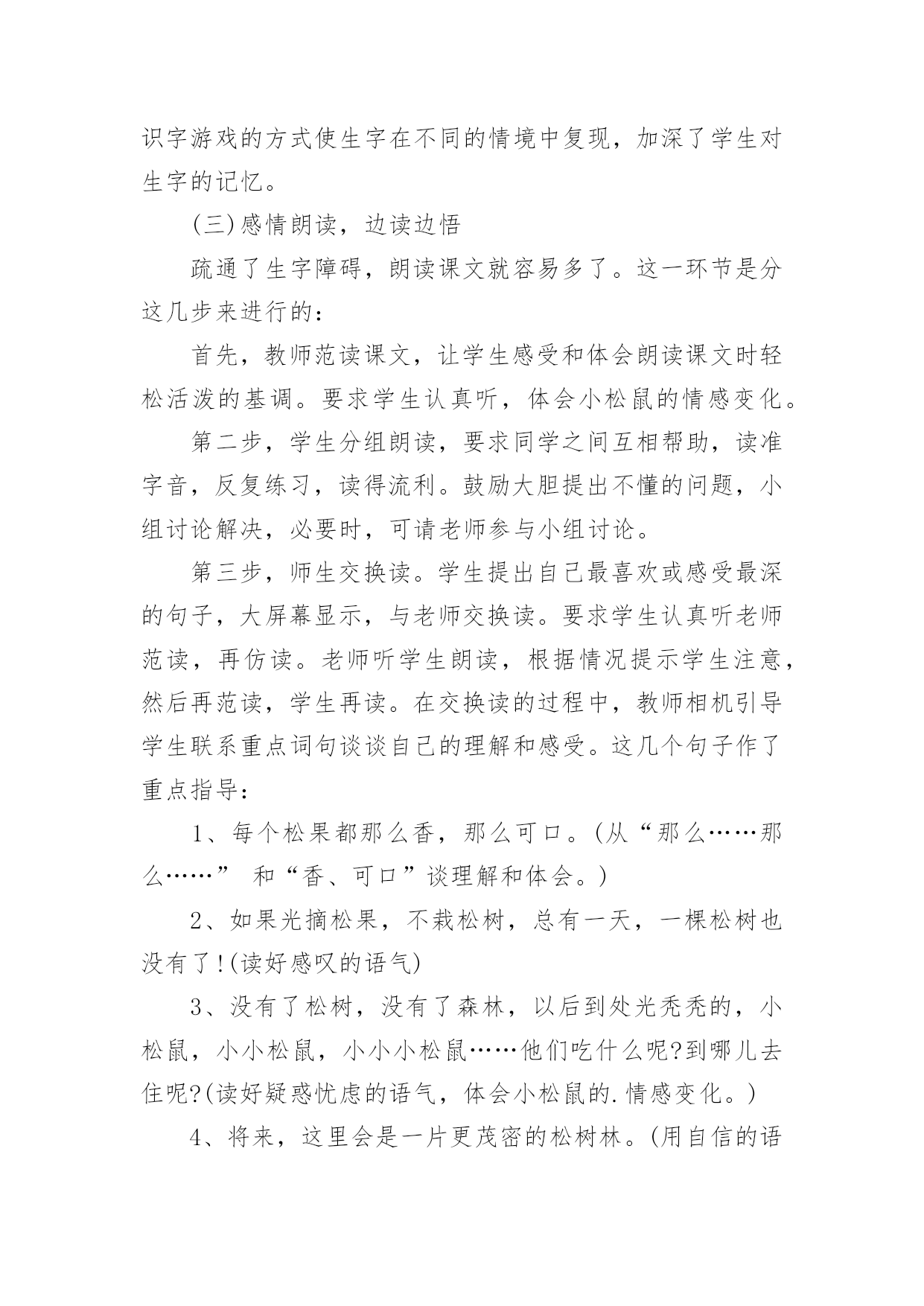 识字游戏的方式使生字在不同的情境中复现，加深了学生对生字的记忆。

(三)感情朗读，边读边悟

疏通了生字障碍，朗读课文就容易多了。这一环节是分这几步来进行的：

首先，教师范读课文，让学生感受和体会朗读课文时轻松活泼的基调。要求学生认真听，体会小松鼠的情感变化。

第二步，学生分组朗读，要求同学之间互相帮助，读准字音，反复练习，读得流利。鼓励大胆提出不懂的问题，小组讨论解决，必要时，可请老师参与小组讨论。

第三步，师生交换读。学生提出自己最喜欢或感受最深的句子，大屏幕显示，与老师交换读。要求学生认真听老师范读，再仿读。老师听学生朗读，根据情况提示学生注意，然后再范读，学生再读。在交换读的过程中，教师相机引导学生联系重点词句谈谈自己的理解和感受。这几个句子作了重点指导：

1、每个松果都那么香，那么可口。(从“那么……那么……” 和“香、可口”谈理解和体会。)

2、如果光摘松果，不栽松树，总有一天，一棵松树也没有了!(读好感叹的语气)

3、没有了松树，没有了森林，以后到处光秃秃的，小松鼠，小小松鼠，小小小松鼠……他们吃什么呢?到哪儿去住呢?(读好疑惑忧虑的语气，体会小松鼠的.情感变化。)

4、将来，这里会是一片更茂密的松树林。(用自信的语